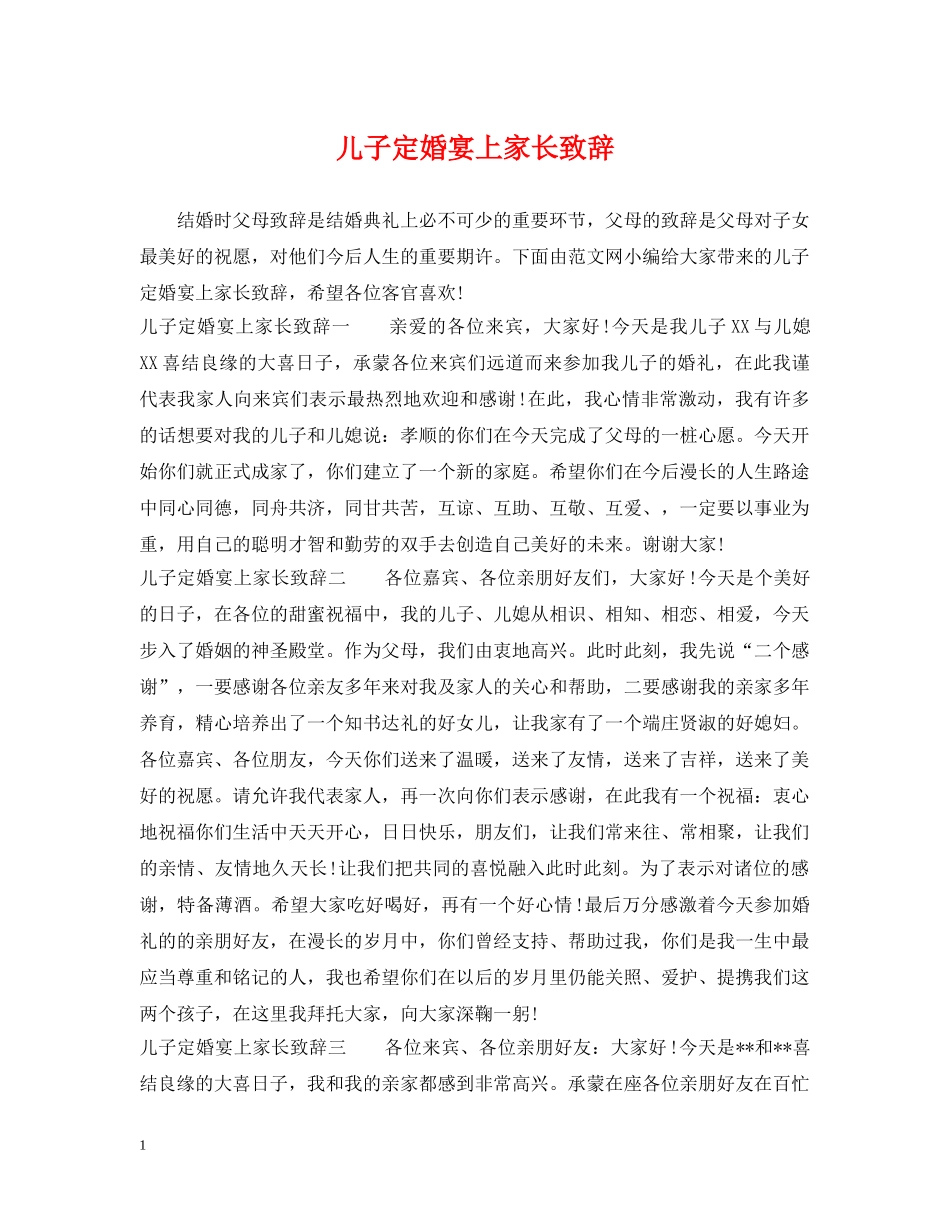 儿子定婚宴上家长致辞

结婚时父母致辞是结婚典礼上必不可少的重要环节，父母的致辞是父母对子女最美好的祝愿，对他们今后人生的重要期许。下面由范文网小编给大家带来的儿子定婚宴上家长致辞，希望各位客官喜欢!

儿子定婚宴上家长致辞一　　亲爱的各位来宾，大家好!今天是我儿子XX与儿媳XX喜结良缘的大喜日子，承蒙各位来宾们远道而来参加我儿子的婚礼，在此我谨代表我家人向来宾们表示最热烈地欢迎和感谢!在此，我心情非常激动，我有许多的话想要对我的儿子和儿媳说：孝顺的你们在今天完成了父母的一桩心愿。今天开始你们就正式成家了，你们建立了一个新的家庭。希望你们在今后漫长的人生路途中同心同德，同舟共济，同甘共苦，互谅、互助、互敬、互爱、，一定要以事业为重，用自己的聪明才智和勤劳的双手去创造自己美好的未来。谢谢大家!

儿子定婚宴上家长致辞二　　各位嘉宾、各位亲朋好友们，大家好!今天是个美好的日子，在各位的甜蜜祝福中，我的儿子、儿媳从相识、相知、相恋、相爱，今天步入了婚姻的神圣殿堂。作为父母，我们由衷地高兴。此时此刻，我先说“二个感谢”，一要感谢各位亲友多年来对我及家人的关心和帮助，二要感谢我的亲家多年养育，精心培养出了一个知书达礼的好女儿，让我家有了一个端庄贤淑的好媳妇。各位嘉宾、各位朋友，今天你们送来了温暖，送来了友情，送来了吉祥，送来了美好的祝愿。请允许我代表家人，再一次向你们表示感谢，在此我有一个祝福：衷心地祝福你们生活中天天开心，日日快乐，朋友们，让我们常来往、常相聚，让我们的亲情、友情地久天长!让我们把共同的喜悦融入此时此刻。为了表示对诸位的感谢，特备薄酒。希望大家吃好喝好，再有一个好心情!最后万分感激着今天参加婚礼的的亲朋好友，在漫长的岁月中，你们曾经支持、帮助过我，你们是我一生中最应当尊重和铭记的人，我也希望你们在以后的岁月里仍能关照、爱护、提携我们这两个孩子，在这里我拜托大家，向大家深鞠一躬!

儿子定婚宴上家长致辞三　　各位来宾、各位亲朋好友：大家好!今天是**和**喜结良缘的大喜日子，我和我的亲家都感到非常高兴。承蒙在座各位亲朋好友在百忙

1